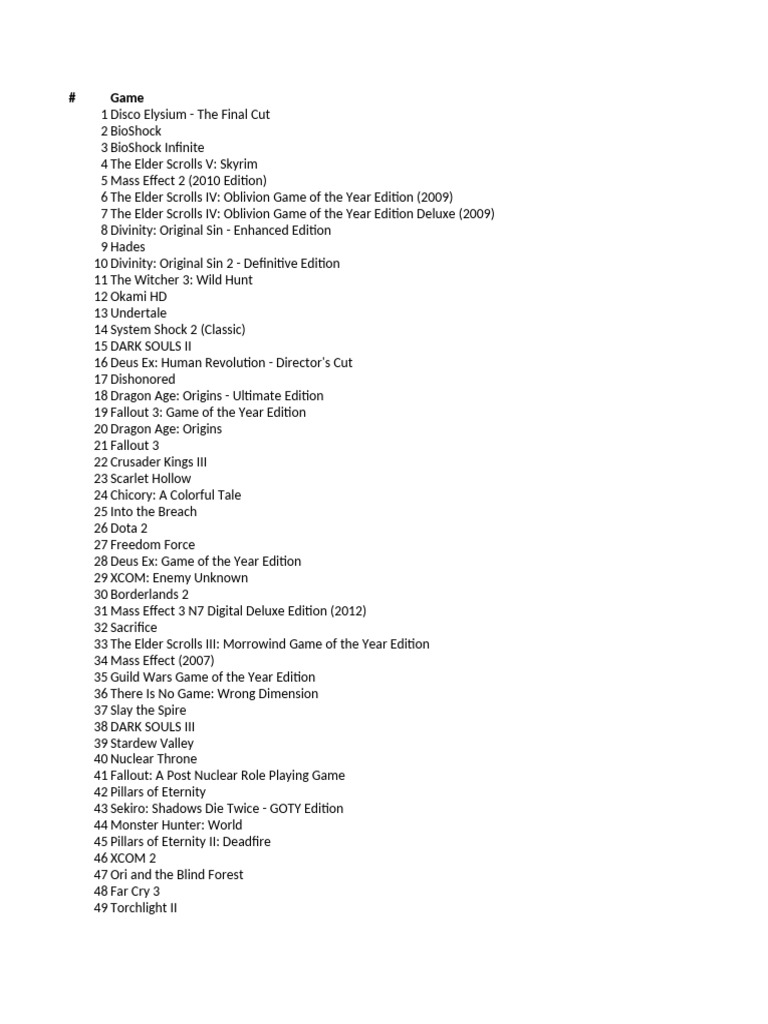 | # | Game |
|---|---|
| 1 | Disco Elysium - The Final Cut |
| 2 | BioShock |
| 3 | BioShock Infinite |
| 4 | The Elder Scrolls V: Skyrim |
| 5 | Mass Effect 2 (2010 Edition) |
| 6 | The Elder Scrolls IV: Oblivion Game of the Year Edition (2009) |
| 7 | The Elder Scrolls IV: Oblivion Game of the Year Edition Deluxe (2009) |
| 8 | Divinity: Original Sin - Enhanced Edition |
| 9 | Hades |
| 10 | Divinity: Original Sin 2 - Definitive Edition |
| 11 | The Witcher 3: Wild Hunt |
| 12 | Okami HD |
| 13 | Undertale |
| 14 | System Shock 2 (Classic) |
| 15 | DARK SOULS II |
| 16 | Deus Ex: Human Revolution - Director's Cut |
| 17 | Dishonored |
| 18 | Dragon Age: Origins - Ultimate Edition |
| 19 | Fallout 3: Game of the Year Edition |
| 20 | Dragon Age: Origins |
| 21 | Fallout 3 |
| 22 | Crusader Kings III |
| 23 | Scarlet Hollow |
| 24 | Chicory: A Colorful Tale |
| 25 | Into the Breach |
| 26 | Dota 2 |
| 27 | Freedom Force |
| 28 | Deus Ex: Game of the Year Edition |
| 29 | XCOM: Enemy Unknown |
| 30 | Borderlands 2 |
| 31 | Mass Effect 3 N7 Digital Deluxe Edition (2012) |
| 32 | Sacrifice |
| 33 | The Elder Scrolls III: Morrowind Game of the Year Edition |
| 34 | Mass Effect (2007) |
| 35 | Guild Wars Game of the Year Edition |
| 36 | There Is No Game: Wrong Dimension |
| 37 | Slay the Spire |
| 38 | DARK SOULS III |
| 39 | Stardew Valley |
| 40 | Nuclear Throne |
| 41 | Fallout: A Post Nuclear Role Playing Game |
| 42 | Pillars of Eternity |
| 43 | Sekiro: Shadows Die Twice - GOTY Edition |
| 44 | Monster Hunter: World |
| 45 | Pillars of Eternity II: Deadfire |
| 46 | XCOM 2 |
| 47 | Ori and the Blind Forest |
| 48 | Far Cry 3 |
| 49 | Torchlight II |